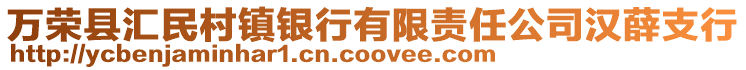 万荣县汇民村镇银行有限责任公司汉薛支行
http://ycbenjaminhar1.cn.coovee.com